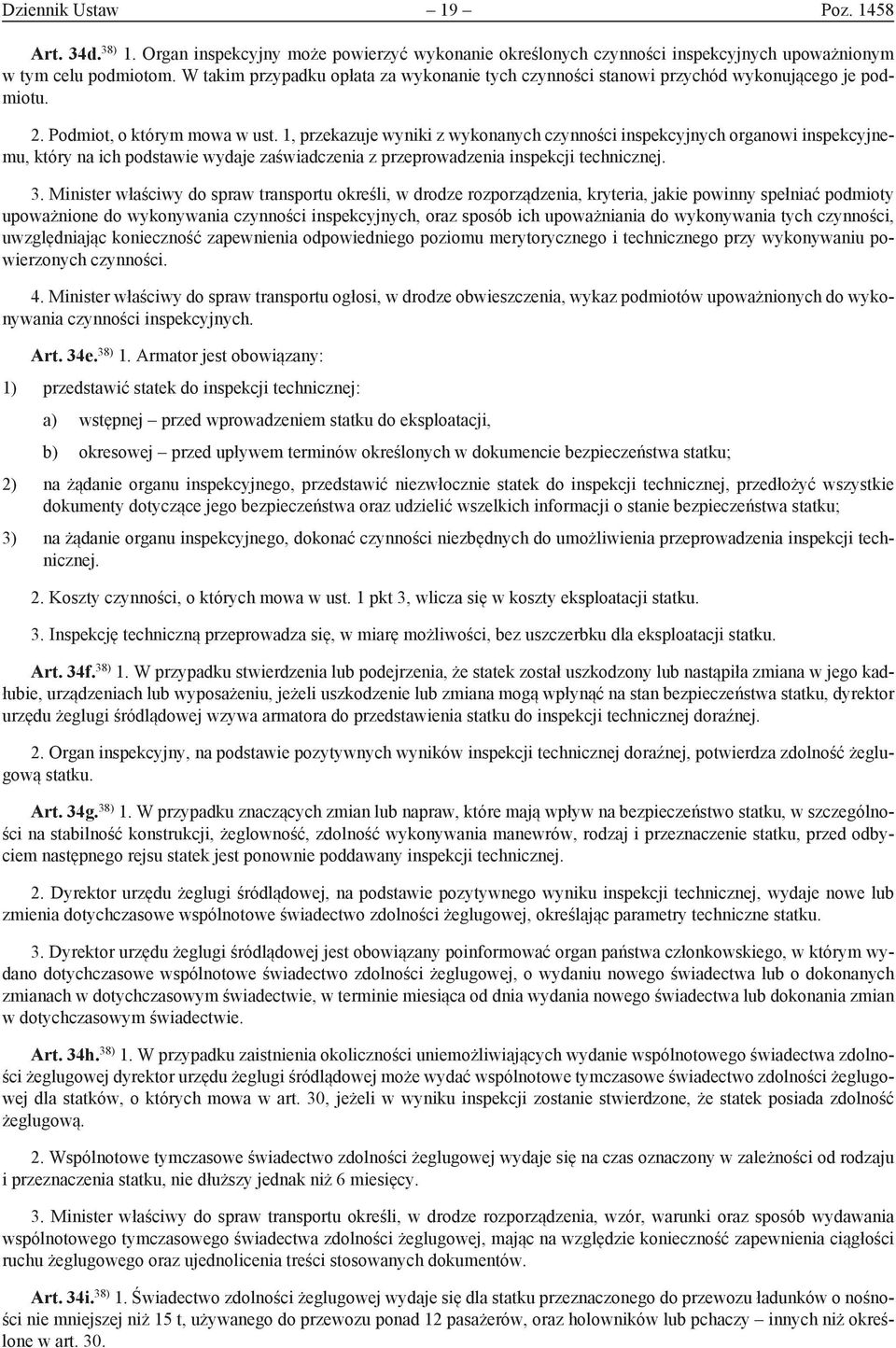 Dziennik Ustaw – 19 – Poz. 1458

Art. 34d.$^{38)}$ 1. Organ inspekcyjny może powierzyć wykonanie określonych czynności inspekcyjnych upoważnionym w tym celu podmiotom. W takim przypadku opłata za wykonanie tych czynności stanowi przychód wykonującego je podmiotu.

2. Podmiot, o którym mowa w ust. 1, przekazuje wyniki z wykonanych czynności inspekcyjnych organowi inspekcyjnemu, który na ich podstawie wydaje zaświadczenia z przeprowadzenia inspekcji technicznej.

3. Minister właściwy do spraw transportu określi, w drodze rozporządzenia, kryteria, jakie powinny spełniać podmioty upoważnione do wykonywania czynności inspekcyjnych, oraz sposób ich upoważniania do wykonywania tych czynności, uwzględniając konieczność zapewnienia odpowiedniego poziomu merytorycznego i technicznego przy wykonywaniu powierzonych czynności.

4. Minister właściwy do spraw transportu ogłosi, w drodze obwieszczenia, wykaz podmiotów upoważnionych do wykonywania czynności inspekcyjnych.

Art. 34e.$^{38)}$ 1. Armator jest obowiązany:

1) przedstawić statek do inspekcji technicznej:

a) wstępnej – przed wprowadzeniem statku do eksploatacji,

b) okresowej – przed upływem terminów określonych w dokumencie bezpieczeństwa statku;

2) na żądanie organu inspekcyjnego, przedstawić niezwłocznie statek do inspekcji technicznej, przedłożyć wszystkie dokumenty dotyczące jego bezpieczeństwa oraz udzielić wszelkich informacji o stanie bezpieczeństwa statku;

3) na żądanie organu inspekcyjnego, dokonać czynności niezbędnych do umożliwienia przeprowadzenia inspekcji technicznej.

2. Koszty czynności, o których mowa w ust. 1 pkt 3, wlicza się w koszty eksploatacji statku.

3. Inspekcję techniczną przeprowadza się, w miarę możliwości, bez uszczerbku dla eksploatacji statku.

Art. 34f.$^{38)}$ 1. W przypadku stwierdzenia lub podejrzenia, że statek został uszkodzony lub nastąpiła zmiana w jego kadłubie, urządzeniach lub wyposażeniu, jeżeli uszkodzenie lub zmiana mogą wpłynąć na stan bezpieczeństwa statku, dyrektor urzędu żeglugi śródlądowej wzywa armatora do przedstawienia statku do inspekcji technicznej doraźnej.

2. Organ inspekcyjny, na podstawie pozytywnych wyników inspekcji technicznej doraźnej, potwierdza zdolność żeglugową statku.

Art. 34g.$^{38)}$ 1. W przypadku znaczących zmian lub napraw, które mają wpływ na bezpieczeństwo statku, w szczególności na stabilność konstrukcji, żeglowność, zdolność wykonywania manewrów, rodzaj i przeznaczenie statku, przed odbyciem następnego rejsu statek jest ponownie poddawany inspekcji technicznej.

2. Dyrektor urzędu żeglugi śródlądowej, na podstawie pozytywnego wyniku inspekcji technicznej, wydaje nowe lub zmienia dotychczasowe wspólnotowe świadectwo zdolności żeglugowej, określając parametry techniczne statku.

3. Dyrektor urzędu żeglugi śródlądowej jest obowiązany poinformować organ państwa członkowskiego, w którym wydano dotychczasowe wspólnotowe świadectwo zdolności żeglugowej, o wydaniu nowego świadectwa lub o dokonanych zmianach w dotychczasowym świadectwie, w terminie miesiąca od dnia wydania nowego świadectwa lub dokonania zmian w dotychczasowym świadectwie.

Art. 34h.$^{38)}$ 1. W przypadku zaistnienia okoliczności uniemożliwiających wydanie wspólnotowego świadectwa zdolności żeglugowej dyrektor urzędu żeglugi śródlądowej może wydać wspólnotowe tymczasowe świadectwo zdolności żeglugowej dla statków, o których mowa w art. 30, jeżeli w wyniku inspekcji zostanie stwierdzone, że statek posiada zdolność żeglugową.

2. Wspólnotowe tymczasowe świadectwo zdolności żeglugowej wydaje się na czas oznaczony w zależności od rodzaju i przeznaczenia statku, nie dłuższy jednak niż 6 miesięcy.

3. Minister właściwy do spraw transportu określi, w drodze rozporządzenia, wzór, warunki oraz sposób wydawania wspólnotowego tymczasowego świadectwa zdolności żeglugowej, mając na względzie konieczność zapewnienia ciągłości ruchu żeglugowego oraz ujednolicenia treści stosowanych dokumentów.

Art. 34i.$^{38)}$ 1. Świadectwo zdolności żeglugowej wydaje się dla statku przeznaczonego do przewozu ładunków o nośności nie mniejszej niż 15 t, używanego do przewozu ponad 12 pasażerów, oraz holowników lub pchaczy – innych niż określone w art. 30.